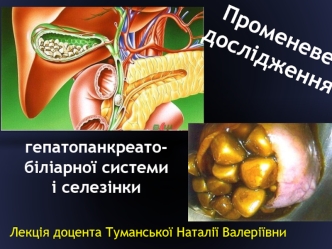 Променеве дослідження

гепатопанкреато-біліарної системи і селезінки

Лекція доцента Туманської Наталії Валеріївни